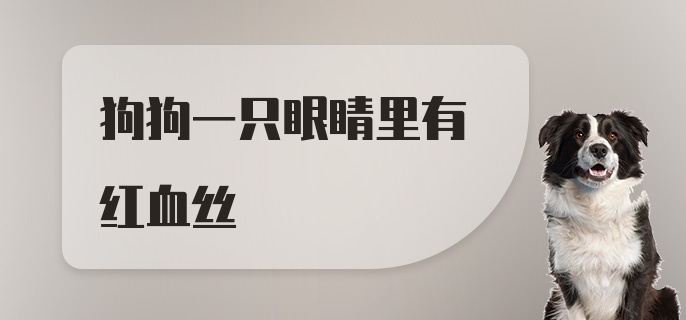 狗狗一只眼睛里有红血丝